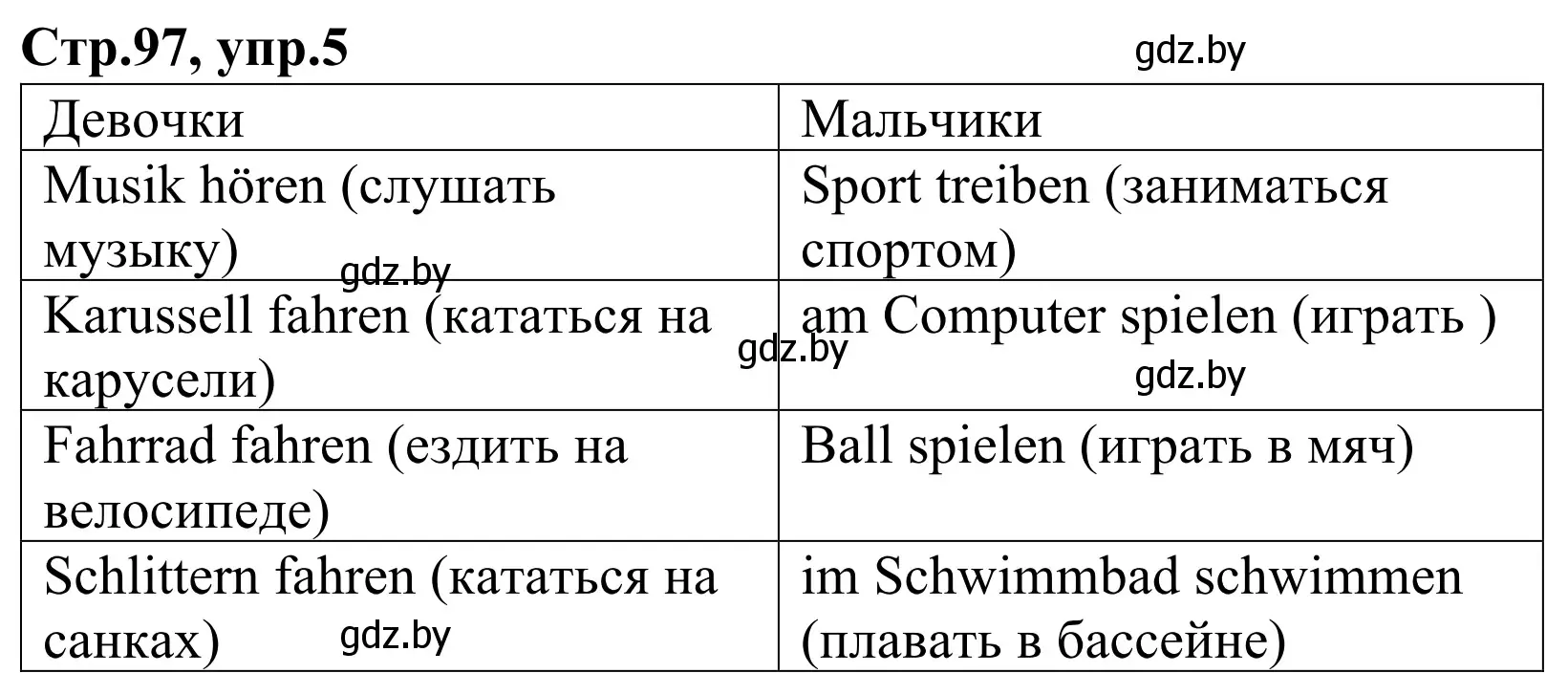 Стр.97, упр.5

gdz.by

| Девочки | Мальчики |
|---|---|
| Musik hören (слушать музыку) | Sport treiben (заниматься спортом) |
| Karussell fahren (кататься на карусели) | am Computer spielen (играть ) |
| Fahrrad fahren (ездить на велосипеде) | Ball spielen (играть в мяч) |
| Schlittern fahren (кататься на санках) | im Schwimmbad schwimmen (плавать в бассейне) |

gdz.by
gdz.by
gdz.by
gdz.by